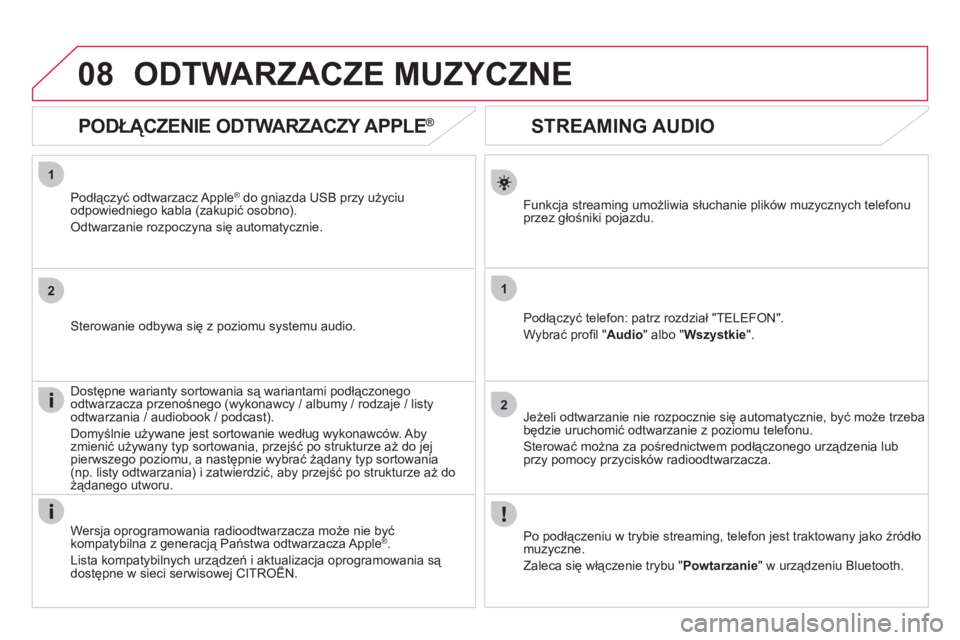 08 ODTWARZACZE MUZYCZNE

PODŁĄCZENIE ODTWARZACZY APPLE®

1

Podłączyć odtwarzacz Apple® do gniazda USB przy użyciu odpowiedniego kabla (zakupić osobno).

Odtwarzanie rozpoczyna się automatycznie.

2

Sterowanie odbywa się z poziomu systemu audio.

Dostępne warianty sortowania są wariantami podłączonego odtwarzacza przenośnego (wykonawcy / albumy / rodzaje / listy odtwarzania / audiobook / podcast).

Domyślnie używane jest sortowanie według wykonawców. Aby zmienić używany typ sortowania, przejść po strukturze aż do jej pierwszego poziomu, a następnie wybrać żądany typ sortowania (np. listy odtwarzania) i zatwierdzić, aby przejść po strukturze aż do żądanego utworu.

Wersja oprogramowania radioodtwarzacza może nie być kompatybilna z generacją Państwa odtwarzacza Apple®.

Lista kompatybilnych urządzeń i aktualizacja oprogramowania są dostępne w sieci serwisowej CITROËN.

STREAMING AUDIO

Funkcja streaming umożliwia słuchanie plików muzycznych telefonu przez głośniki pojazdu.

1

Podłączyć telefon: patrz rozdział "TELEFON".

Wybrać profil "Audio" albo "Wszystkie".

2

Jeżeli odtwarzanie nie rozpocznie się automatycznie, być może trzeba będzie uruchomić odtwarzanie z poziomu telefonu.

Sterować można za pośrednictwem podłączonego urządzenia lub przy pomocy przycisków radioodtwarzacza.

Po podłączeniu w trybie streaming, telefon jest traktowany jako źródło muzyczne.

Zaleca się włączenie trybu "Powtarzanie" w urządzeniu Bluetooth.

carmanualsonline.info